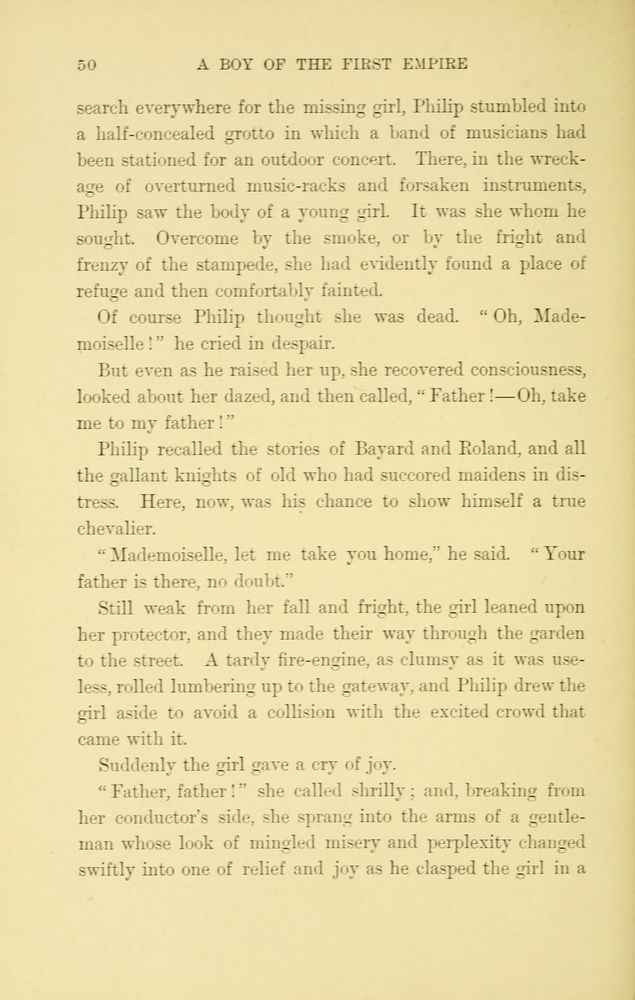 50 A BOY OF THE FIRST EMPIRE

search everywhere for the missing girl, Philip stumbled into a half-concealed grotto in which a band of musicians had been stationed for an outdoor concert. There, in the wreckage of overturned music-racks and forsaken instruments, Philip saw the body of a young girl. It was she whom he sought. Overcome by the smoke, or by the fright and frenzy of the stampede, she had evidently found a place of refuge and then comfortably fainted.

Of course Philip thought she was dead. "Oh, Mademoiselle!" he cried in despair.

But even as he raised her up, she recovered consciousness, looked about her dazed, and then called, "Father!—Oh, take me to my father!"

Philip recalled the stories of Bayard and Roland, and all the gallant knights of old who had succored maidens in distress. Here, now, was his chance to show himself a true chevalier.

"Mademoiselle, let me take you home," he said. "Your father is there, no doubt."

Still weak from her fall and fright, the girl leaned upon her protector, and they made their way through the garden to the street. A tardy fire-engine, as clumsy as it was useless, rolled lumbering up to the gateway, and Philip drew the girl aside to avoid a collision with the excited crowd that came with it.

Suddenly the girl gave a cry of joy.

"Father, father!" she called shrilly; and, breaking from her conductor's side, she sprang into the arms of a gentleman whose look of mingled misery and perplexity changed swiftly into one of relief and joy as he clasped the girl in a